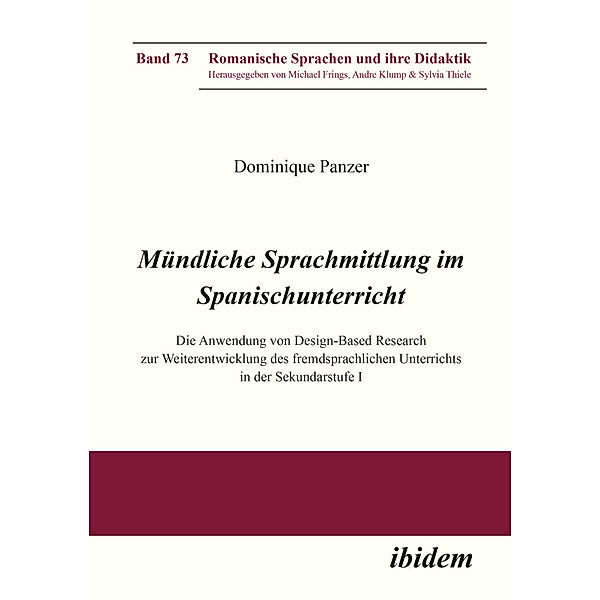 Band 73 Romanische Sprachen und ihre Didaktik
Herausgegeben von Michael Frings, Andre Klump & Sylvia Thiele

Dominique Panzer

Mündliche Sprachmittlung im Spanischunterricht

Die Anwendung von Design-Based Research zur Weiterentwicklung des fremdsprachlichen Unterrichts in der Sekundarstufe I

ibidem